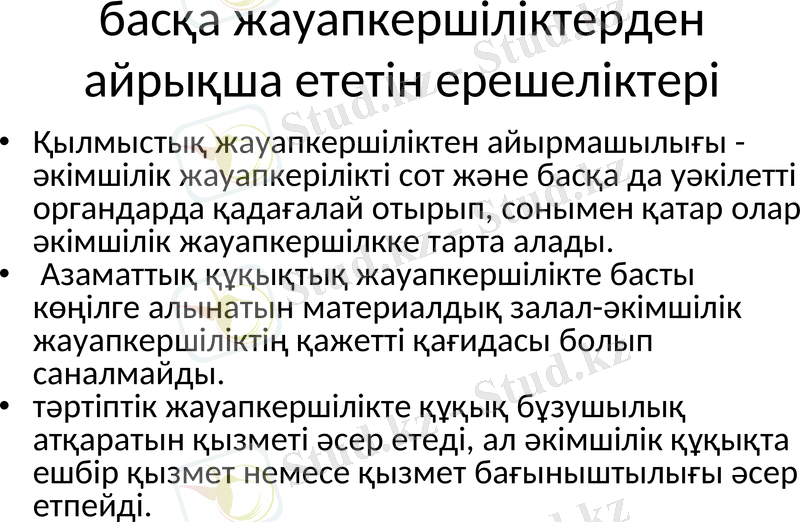 басқа жауапкершіліктерден айрықша ететін ерешеліктері

• Қылмыстық жауапкершіліктен айырмашылығы - әкімшілік жауапкерілікті сот және басқа да уәкілетті органдарда қадағалай отырып, сонымен қатар олар әкімшілік жауапкершілкке тарта алады.
• Азаматтық құқықтық жауапкершілікте басты көңілге алынатын материалдық залал-әкімшілік жауапкершіліктің қажетті қағидасы болып саналмайды.
• тәртіптік жауапкершілікте құқық бұзушылық атқаратын қызметі әсер етеді, ал әкімшілік құқықта ешбір қызмет немесе қызмет бағыныштылығы әсер етпейді.

Stud.kz